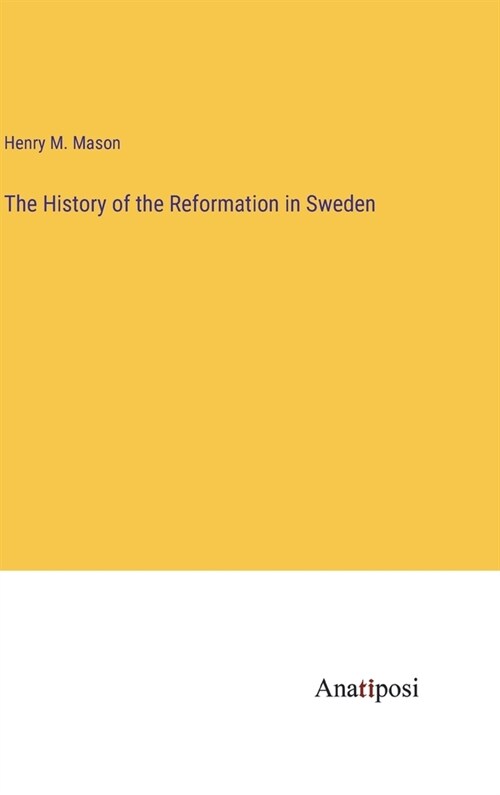 Henry M. Mason

The History of the Reformation in Sweden

Anatiposi